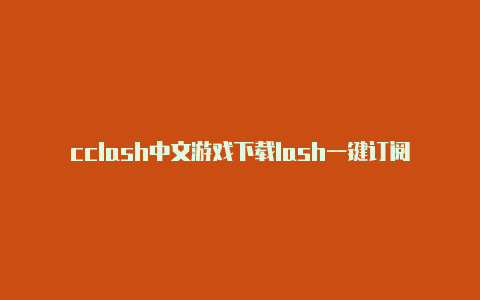 cclash中文游戏下载lash一键订阅